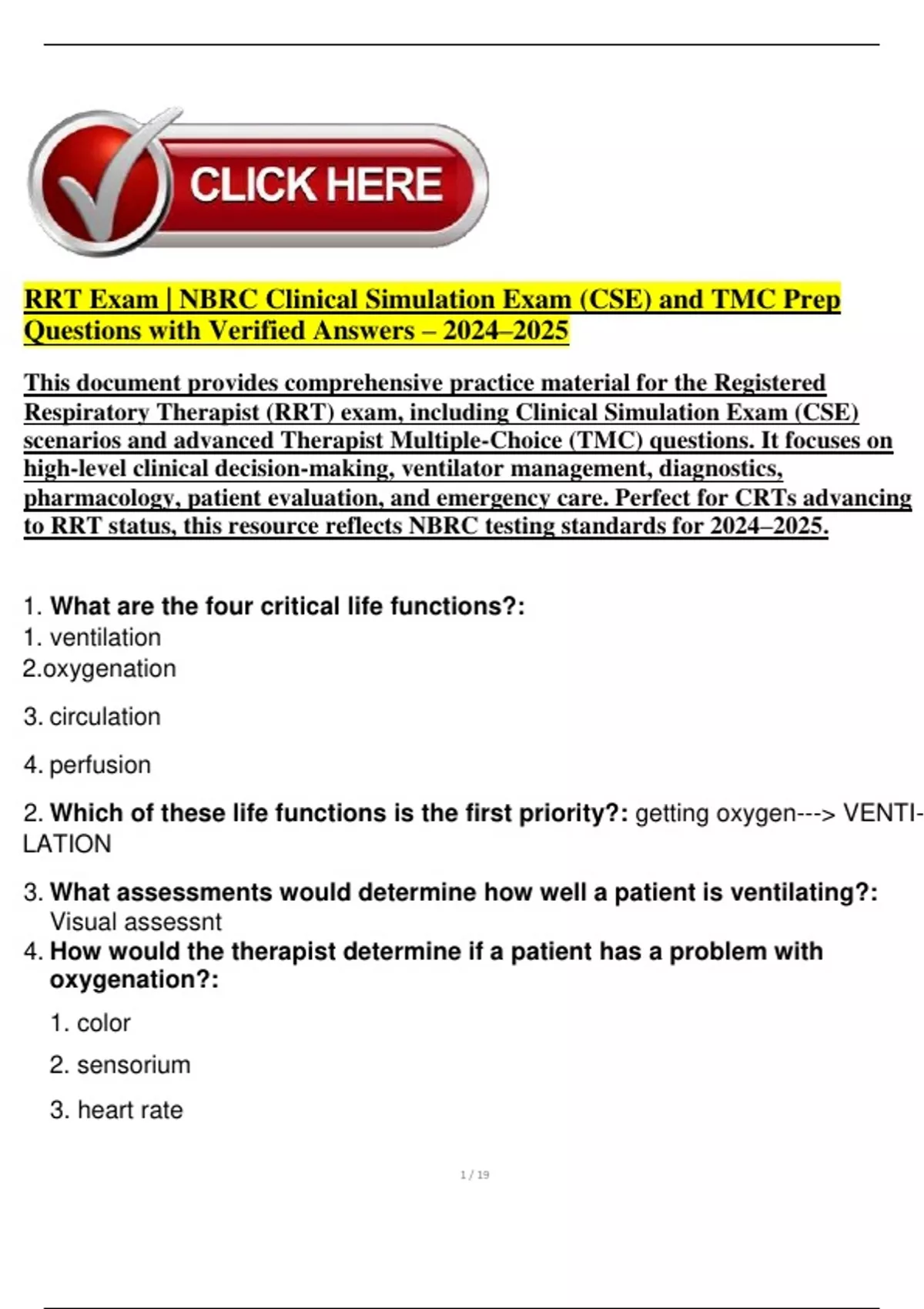 CLICK HERE

RRT Exam | NBRC Clinical Simulation Exam (CSE) and TMC Prep Questions with Verified Answers – 2024–2025

This document provides comprehensive practice material for the Registered Respiratory Therapist (RRT) exam, including Clinical Simulation Exam (CSE) scenarios and advanced Therapist Multiple-Choice (TMC) questions. It focuses on high-level clinical decision-making, ventilator management, diagnostics, pharmacology, patient evaluation, and emergency care. Perfect for CRTs advancing to RRT status, this resource reflects NBRC testing standards for 2024–2025.

1. What are the four critical life functions?:
1. ventilation
2.oxygenation
3. circulation
4. perfusion

2. Which of these life functions is the first priority?: getting oxygen---> VENTILATION

3. What assessments would determine how well a patient is ventilating?: Visual assessnt

4. How would the therapist determine if a patient has a problem with oxygenation?:
1. color
2. sensorium
3. heart rate

1 / 19